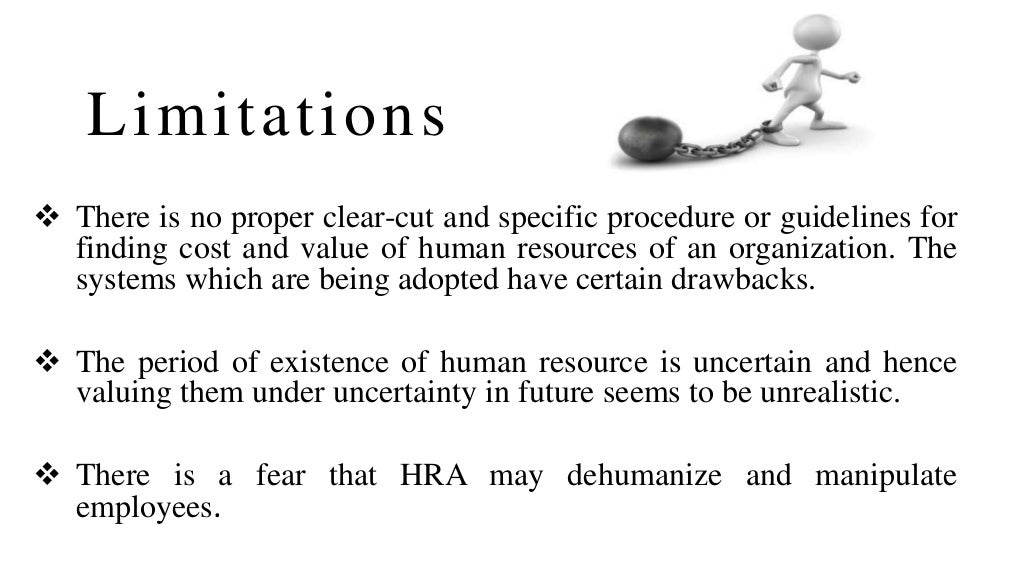 Limitations

❖ There is no proper clear-cut and specific procedure or guidelines for finding cost and value of human resources of an organization. The systems which are being adopted have certain drawbacks.

❖ The period of existence of human resource is uncertain and hence valuing them under uncertainty in future seems to be unrealistic.

❖ There is a fear that HRA may dehumanize and manipulate employees.